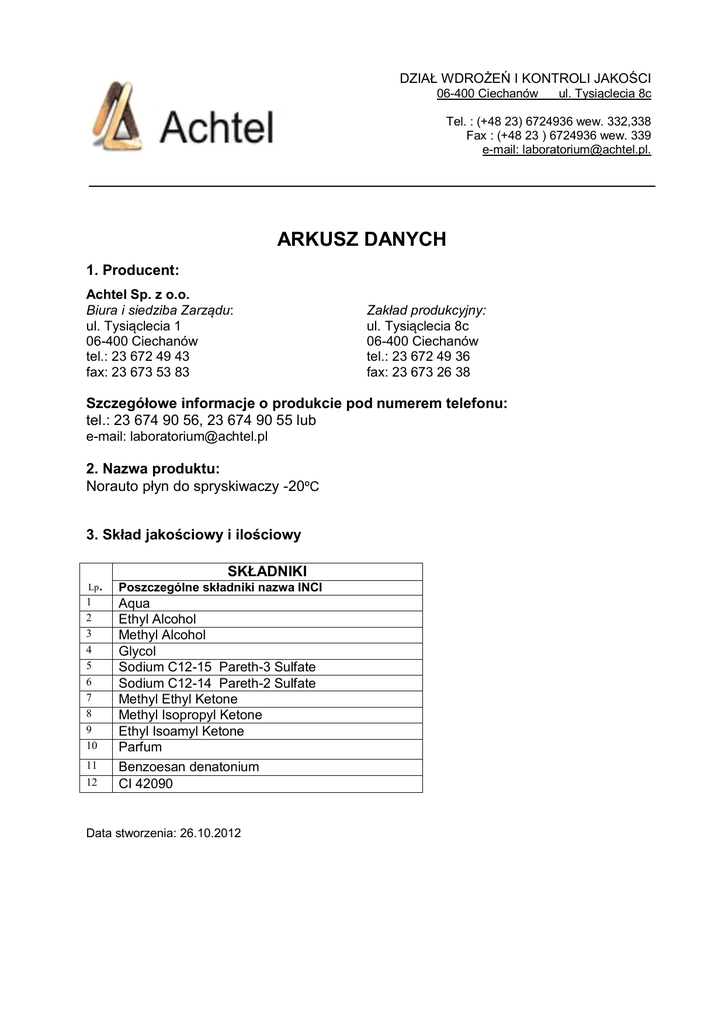 Achtel

DZIAŁ WDROŻEŃ I KONTROLI JAKOŚCI
06-400 Ciechanów ul. Tysiąclecia 8c

Tel. : (+48 23) 6724936 wew. 332,338
Fax : (+48 23 ) 6724936 wew. 339
e-mail: laboratorium@achtel.pl.

ARKUSZ DANYCH

1. Producent:

Achtel Sp. z o.o.
Biura i siedziba Zarządu:
ul. Tysiąclecia 1
06-400 Ciechanów
tel.: 23 672 49 43
fax: 23 673 53 83

Zakład produkcyjny:
ul. Tysiąclecia 8c
06-400 Ciechanów
tel.: 23 672 49 36
fax: 23 673 26 38

Szczegółowe informacje o produkcie pod numerem telefonu:
tel.: 23 674 90 56, 23 674 90 55 lub
e-mail: laboratorium@achtel.pl

2. Nazwa produktu:
Norauto płyn do spryskiwaczy -20ºC

3. Skład jakościowy i ilościowy

| | SKŁADNIKI |
|---|---|
| Lp. | Poszczególne składniki nazwa INCI |
| 1 | Aqua |
| 2 | Ethyl Alcohol |
| 3 | Methyl Alcohol |
| 4 | Glycol |
| 5 | Sodium C12-15 Pareth-3 Sulfate |
| 6 | Sodium C12-14 Pareth-2 Sulfate |
| 7 | Methyl Ethyl Ketone |
| 8 | Methyl Isopropyl Ketone |
| 9 | Ethyl Isoamyl Ketone |
| 10 | Parfum |
| 11 | Benzoesan denatonium |
| 12 | CI 42090 |

Data stworzenia: 26.10.2012